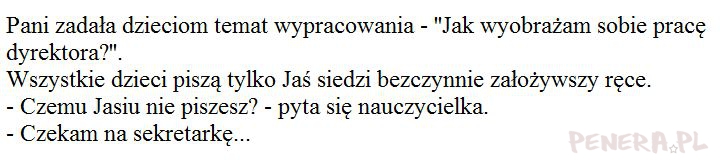 Pani zadała dzieciom temat wypracowania - "Jak wyobrażam sobie pracę dyrektora?".
Wszystkie dzieci piszą tylko Jaś siedzi bezczynnie założywszy ręce.
- Czemu Jasiu nie piszesz? - pyta się nauczycielka.
- Czekam na sekretarkę...

PENERA.PL